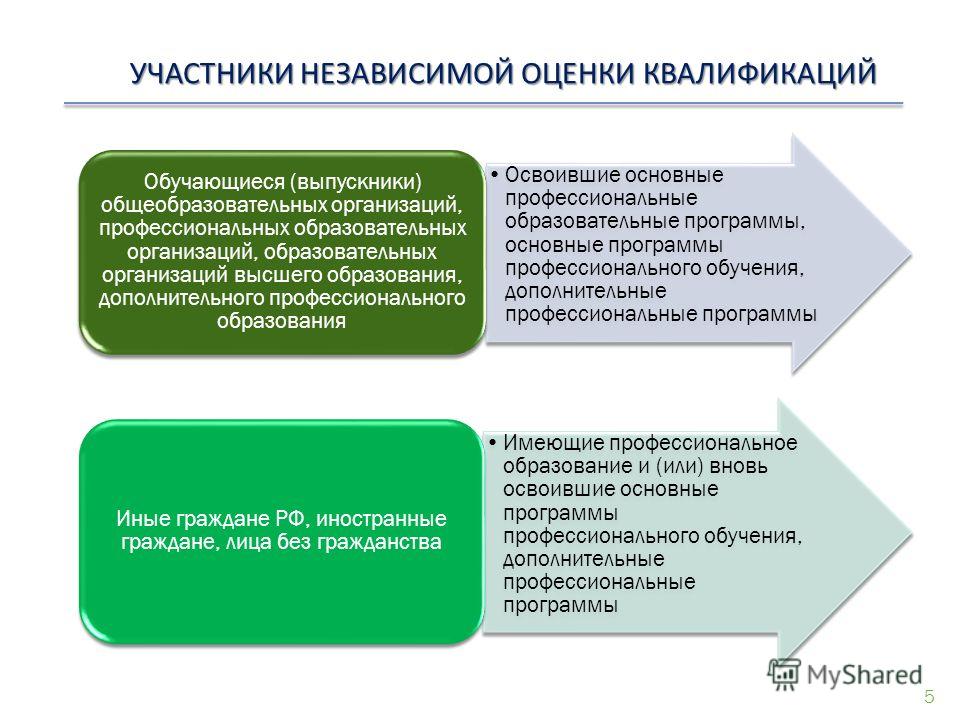 УЧАСТНИКИ НЕЗАВИСИМОЙ ОЦЕНКИ КВАЛИФИКАЦИЙ

Обучающиеся (выпускники) общеобразовательных организаций, профессиональных образовательных организаций, образовательных организаций высшего образования, дополнительного профессионального образования

• Освоившие основные профессиональные образовательные программы, основные программы профессионального обучения, дополнительные профессиональные программы

Иные граждане РФ, иностранные граждане, лица без гражданства

• Имеющие профессиональное образование и (или) вновь освоившие основные программы профессионального обучения, дополнительные профессиональные программы

MyShared

5